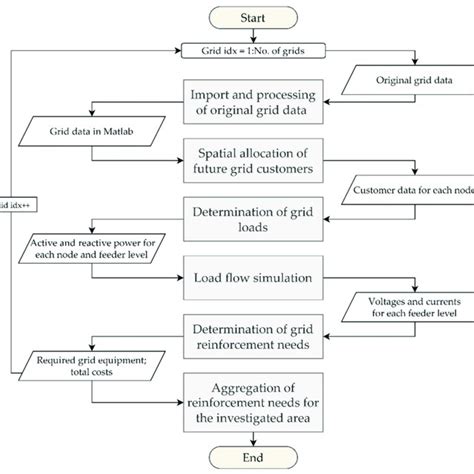 Start

Grid idx = 1:No. of grids

Original grid data

Import and processing of original grid data

Grid data in Matlab

Spatial allocation of future grid customers

Customer data for each node

id idx++

Determination of grid loads

Active and reactive power for each node and feeder level

Load flow simulation

Voltages and currents for each feeder level

Determination of grid reinforcement needs

Required grid equipment; total costs

Aggregation of reinforcement needs for the investigated area

End